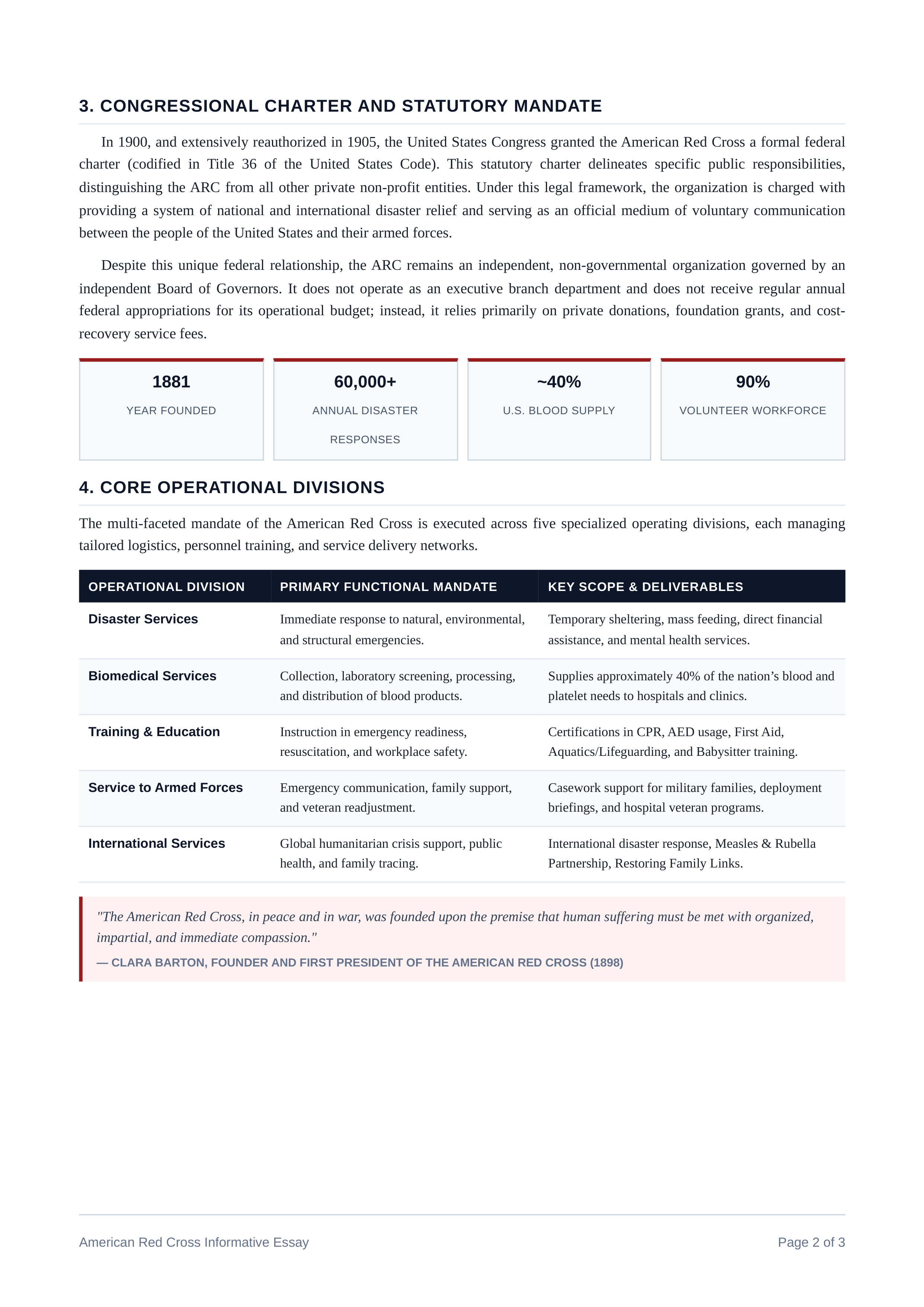 3. CONGRESSIONAL CHARTER AND STATUTORY MANDATE

In 1900, and extensively reauthorized in 1905, the United States Congress granted the American Red Cross a formal federal charter (codified in Title 36 of the United States Code). This statutory charter delineates specific public responsibilities, distinguishing the ARC from all other private non-profit entities. Under this legal framework, the organization is charged with providing a system of national and international disaster relief and serving as an official medium of voluntary communication between the people of the United States and their armed forces.

Despite this unique federal relationship, the ARC remains an independent, non-governmental organization governed by an independent Board of Governors. It does not operate as an executive branch department and does not receive regular annual federal appropriations for its operational budget; instead, it relies primarily on private donations, foundation grants, and cost-recovery service fees.

1881
YEAR FOUNDED

60,000+
ANNUAL DISASTER RESPONSES

~40%
U.S. BLOOD SUPPLY

90%
VOLUNTEER WORKFORCE

4. CORE OPERATIONAL DIVISIONS

The multi-faceted mandate of the American Red Cross is executed across five specialized operating divisions, each managing tailored logistics, personnel training, and service delivery networks.

| OPERATIONAL DIVISION | PRIMARY FUNCTIONAL MANDATE | KEY SCOPE & DELIVERABLES |
|---|---|---|
| Disaster Services | Immediate response to natural, environmental, and structural emergencies. | Temporary sheltering, mass feeding, direct financial assistance, and mental health services. |
| Biomedical Services | Collection, laboratory screening, processing, and distribution of blood products. | Supplies approximately 40% of the nation’s blood and platelet needs to hospitals and clinics. |
| Training & Education | Instruction in emergency readiness, resuscitation, and workplace safety. | Certifications in CPR, AED usage, First Aid, Aquatics/Lifeguarding, and Babysitter training. |
| Service to Armed Forces | Emergency communication, family support, and veteran readjustment. | Casework support for military families, deployment briefings, and hospital veteran programs. |
| International Services | Global humanitarian crisis support, public health, and family tracing. | International disaster response, Measles & Rubella Partnership, Restoring Family Links. |

"The American Red Cross, in peace and in war, was founded upon the premise that human suffering must be met with organized, impartial, and immediate compassion."
— CLARA BARTON, FOUNDER AND FIRST PRESIDENT OF THE AMERICAN RED CROSS (1898)

American Red Cross Informative Essay
Page 2 of 3